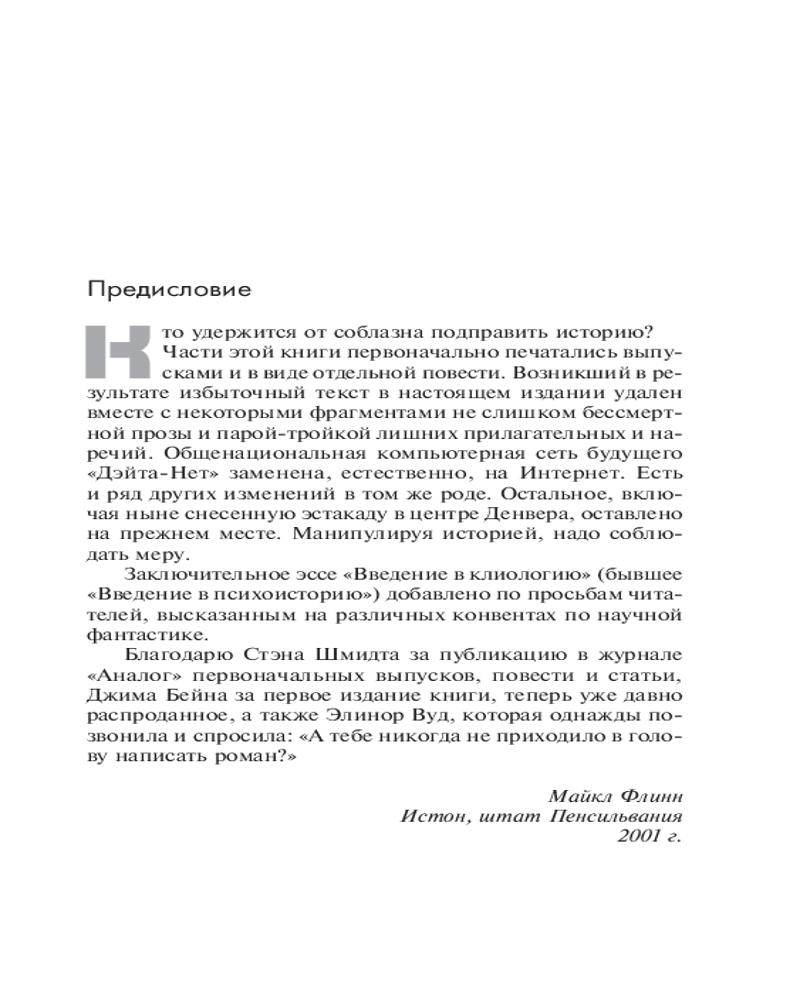 Предисловие

Кто удержится от соблазна подправить историю? Части этой книги первоначально печатались выпусками и в виде отдельной повести. Возникший в результате избыточный текст в настоящем издании удален вместе с некоторыми фрагментами не слишком бессмертной прозы и парой-тройкой лишних прилагательных и наречий. Общенациональная компьютерная сеть будущего «Дэйта-Нет» заменена, естественно, на Интернет. Есть и ряд других изменений в том же роде. Остальное, включая ныне снесенную эстакаду в центре Денвера, оставлено на прежнем месте. Манипулируя историей, надо соблюдать меру.

Заключительное эссе «Введение в клиологию» (бывшее «Введение в психоисторию») добавлено по просьбам читателей, высказанным на различных конвентах по научной фантастике.

Благодарю Стэна Шмидта за публикацию в журнале «Аналог» первоначальных выпусков, повести и статьи, Джима Бейна за первое издание книги, теперь уже давно распроданное, а также Элинор Вуд, которая однажды позвонила и спросила: «А тебе никогда не приходило в голову написать роман?»

Майкл Флинн
Истон, штат Пенсильвания
2001 г.